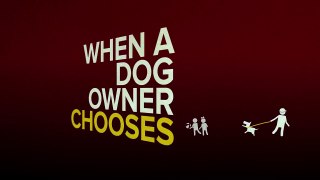 WHEN A DOG OWNER CHOOSES